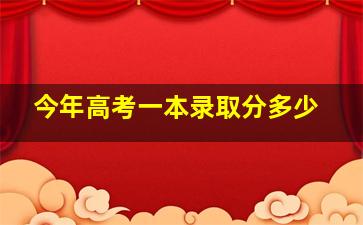 今年高考一本录取分多少